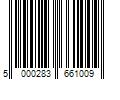 5 000283 661009